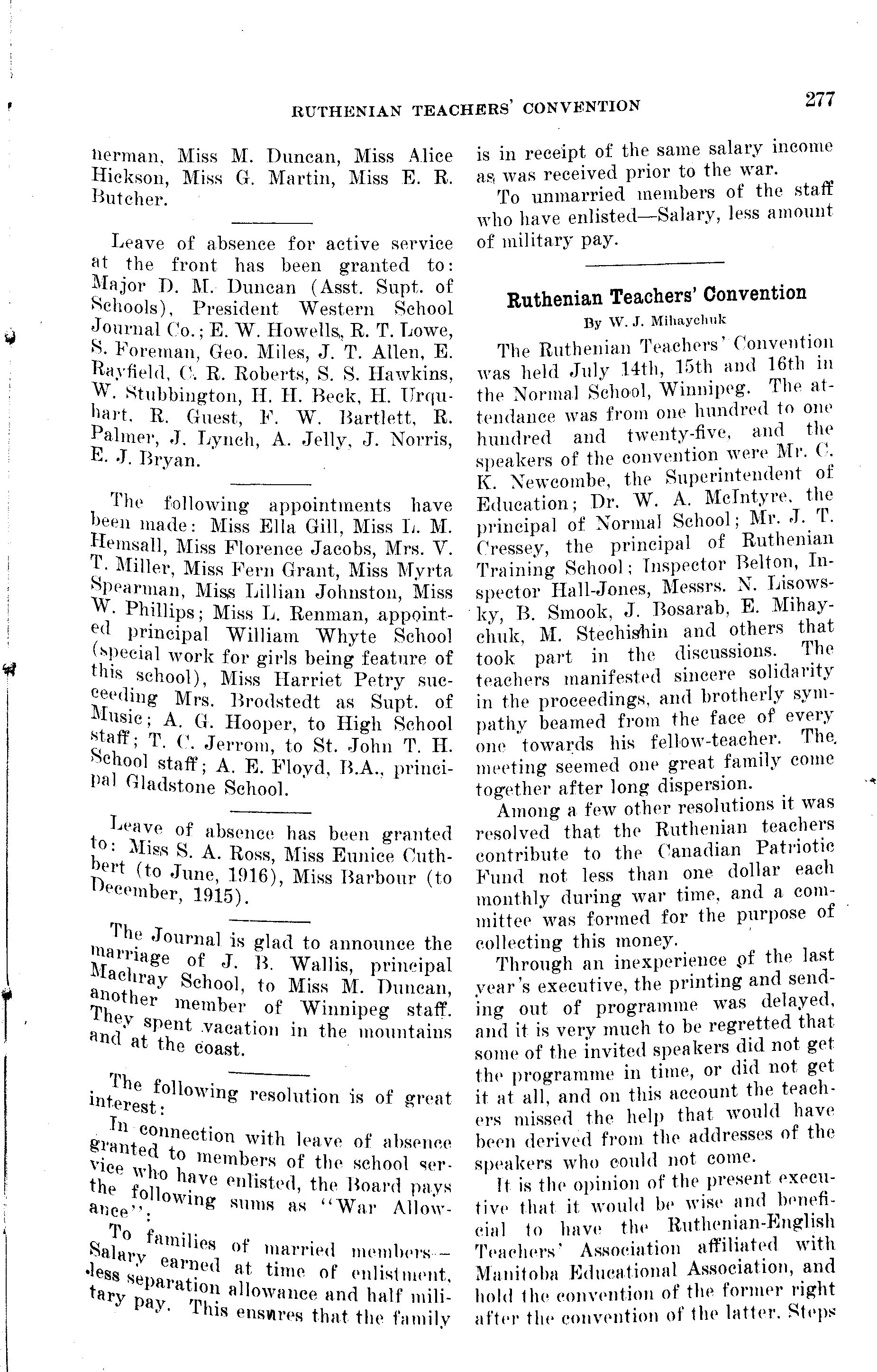 RUTHENIAN TEACHERS' CONVENTION

277

herman, Miss M. Duncan, Miss Alice Hickson, Miss G. Martin, Miss E. R. Butcher.

Leave of absence for active service at the front has been granted to: Major D. M. Duncan (Asst. Supt. of Schools), President Western School Journal Co.; E. W. Howells, R. T. Lowe, S. Foreman, Geo. Miles, J. T. Allen, E. Rayfield, C. R. Roberts, S. S. Hawkins, W. Stubbington, H. H. Beck, H. Urquhart, R. Guest, F. W. Bartlett, R. Palmer, J. Lynch, A. Jelly, J. Norris, E. J. Bryan.

The following appointments have been made: Miss Ella Gill, Miss L. M. Hemsall, Miss Florence Jacobs, Mrs. V. T. Miller, Miss Fern Grant, Miss Myrta Spearman, Miss Lillian Johnston, Miss W. Phillips; Miss L. Renman, appointed principal William Whyte School (special work for girls being feature of this school), Miss Harriet Petry succeeding Mrs. Brodstedt as Supt. of Music; A. G. Hooper, to High School staff; T. C. Jerrom, to St. John T. H. School staff; A. E. Floyd, B.A., principal Gladstone School.

Leave of absence has been granted to: Miss S. A. Ross, Miss Eunice Cuthbert (to June, 1916), Miss Barbour (to December, 1915).

The Journal is glad to announce the marriage of J. B. Wallis, principal Machray School, to Miss M. Duncan, another member of Winnipeg staff. They spent vacation in the mountains and at the coast.

The following resolution is of great interest:

In connection with leave of absence granted to members of the school service who have enlisted, the Board pays the following sums as "War Allowance":

To families of married members—Salary earned at time of enlistment, less separation allowance and half military pay. This ensures that the family is in receipt of the same salary income as was received prior to the war.

To unmarried members of the staff who have enlisted—Salary, less amount of military pay.

Ruthenian Teachers' Convention

By W. J. Mihaychuk

The Ruthenian Teachers' Convention was held July 14th, 15th and 16th in the Normal School, Winnipeg. The attendance was from one hundred to one hundred and twenty-five, and the speakers of the convention were Mr. C. K. Newcombe, the Superintendent of Education; Dr. W. A. McIntyre, the principal of Normal School; Mr. J. T. Cressey, the principal of Ruthenian Training School; Inspector Belton, Inspector Hall-Jones, Messrs. N. Lisowsky, B. Smook, J. Bosarab, E. Mihaychuk, M. Stechishin and others that took part in the discussions. The teachers manifested sincere solidarity in the proceedings, and brotherly sympathy beamed from the face of every one towards his fellow-teacher. The meeting seemed one great family come together after long dispersion.

Among a few other resolutions it was resolved that the Ruthenian teachers contribute to the Canadian Patriotic Fund not less than one dollar each monthly during war time, and a committee was formed for the purpose of collecting this money.

Through an inexperience of the last year's executive, the printing and sending out of programme was delayed, and it is very much to be regretted that some of the invited speakers did not get the programme in time, or did not get it at all, and on this account the teachers missed the help that would have been derived from the addresses of the speakers who could not come.

It is the opinion of the present executive that it would be wise and beneficial to have the Ruthenian-English Teachers' Association affiliated with Manitoba Educational Association, and hold the convention of the former right after the convention of the latter. Steps